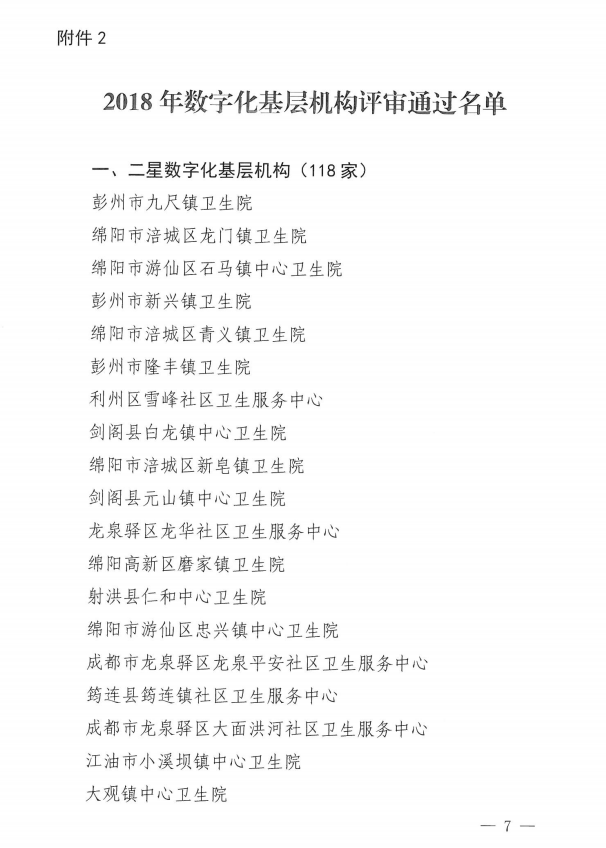 附件 2

2018 年数字化基层机构评审通过名单

一、二星数字化基层机构（118 家）

彭州市九尺镇卫生院

绵阳市涪城区龙门镇卫生院

绵阳市游仙区石马镇中心卫生院

彭州市新兴镇卫生院

绵阳市涪城区青义镇卫生院

彭州市隆丰镇卫生院

利州区雪峰社区卫生服务中心

剑阁县白龙镇中心卫生院

绵阳市涪城区新皂镇卫生院

剑阁县元山镇中心卫生院

龙泉驿区龙华社区卫生服务中心

绵阳高新区磨家镇卫生院

射洪县仁和中心卫生院

绵阳市游仙区忠兴镇中心卫生院

成都市龙泉驿区龙泉平安社区卫生服务中心

筠连县筠连镇社区卫生服务中心

成都市龙泉驿区大面洪河社区卫生服务中心

江油市小溪坝镇中心卫生院

大观镇中心卫生院

— 7 —